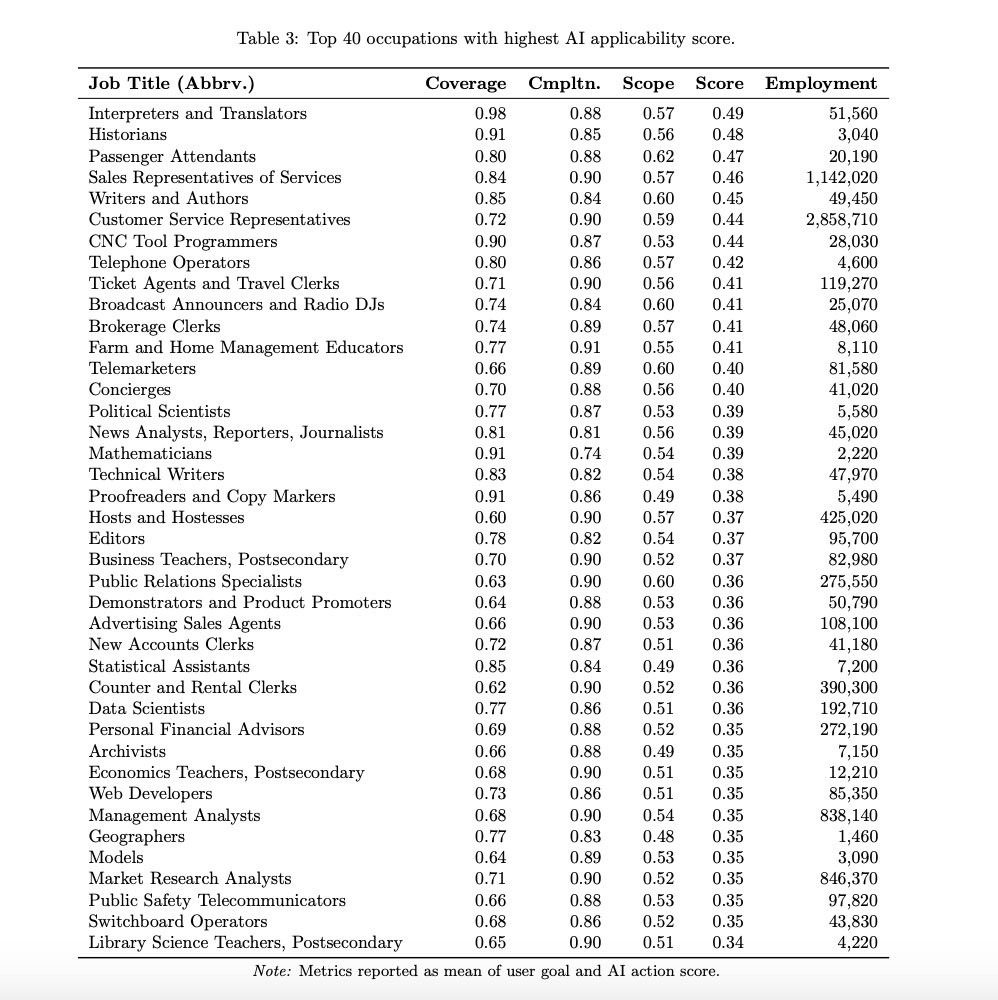 Table 3: Top 40 occupations with highest AI applicability score.

| Job Title (Abbrv.) | Coverage | Cmpltn. | Scope | Score | Employment |
|---|---|---|---|---|---|
| Interpreters and Translators | 0.98 | 0.88 | 0.57 | 0.49 | 51,560 |
| Historians | 0.91 | 0.85 | 0.56 | 0.48 | 3,040 |
| Passenger Attendants | 0.80 | 0.88 | 0.62 | 0.47 | 20,190 |
| Sales Representatives of Services | 0.84 | 0.90 | 0.57 | 0.46 | 1,142,020 |
| Writers and Authors | 0.85 | 0.84 | 0.60 | 0.45 | 49,450 |
| Customer Service Representatives | 0.72 | 0.90 | 0.59 | 0.44 | 2,858,710 |
| CNC Tool Programmers | 0.90 | 0.87 | 0.53 | 0.44 | 28,030 |
| Telephone Operators | 0.80 | 0.86 | 0.57 | 0.42 | 4,600 |
| Ticket Agents and Travel Clerks | 0.71 | 0.90 | 0.56 | 0.41 | 119,270 |
| Broadcast Announcers and Radio DJs | 0.74 | 0.84 | 0.60 | 0.41 | 25,070 |
| Brokerage Clerks | 0.74 | 0.89 | 0.57 | 0.41 | 48,060 |
| Farm and Home Management Educators | 0.77 | 0.91 | 0.55 | 0.41 | 8,110 |
| Telemarketers | 0.66 | 0.89 | 0.60 | 0.40 | 81,580 |
| Concierges | 0.70 | 0.88 | 0.56 | 0.40 | 41,020 |
| Political Scientists | 0.77 | 0.87 | 0.53 | 0.39 | 5,580 |
| News Analysts, Reporters, Journalists | 0.81 | 0.81 | 0.56 | 0.39 | 45,020 |
| Mathematicians | 0.91 | 0.74 | 0.54 | 0.39 | 2,220 |
| Technical Writers | 0.83 | 0.82 | 0.54 | 0.38 | 47,970 |
| Proofreaders and Copy Markers | 0.91 | 0.86 | 0.49 | 0.38 | 5,490 |
| Hosts and Hostesses | 0.60 | 0.90 | 0.57 | 0.37 | 425,020 |
| Editors | 0.78 | 0.82 | 0.54 | 0.37 | 95,700 |
| Business Teachers, Postsecondary | 0.70 | 0.90 | 0.52 | 0.37 | 82,980 |
| Public Relations Specialists | 0.63 | 0.90 | 0.60 | 0.36 | 275,550 |
| Demonstrators and Product Promoters | 0.64 | 0.88 | 0.53 | 0.36 | 50,790 |
| Advertising Sales Agents | 0.66 | 0.90 | 0.53 | 0.36 | 108,100 |
| New Accounts Clerks | 0.72 | 0.87 | 0.51 | 0.36 | 41,180 |
| Statistical Assistants | 0.85 | 0.84 | 0.49 | 0.36 | 7,200 |
| Counter and Rental Clerks | 0.62 | 0.90 | 0.52 | 0.36 | 390,300 |
| Data Scientists | 0.77 | 0.86 | 0.51 | 0.36 | 192,710 |
| Personal Financial Advisors | 0.69 | 0.88 | 0.52 | 0.35 | 272,190 |
| Archivists | 0.66 | 0.88 | 0.49 | 0.35 | 7,150 |
| Economics Teachers, Postsecondary | 0.68 | 0.90 | 0.51 | 0.35 | 12,210 |
| Web Developers | 0.73 | 0.86 | 0.51 | 0.35 | 85,350 |
| Management Analysts | 0.68 | 0.90 | 0.54 | 0.35 | 838,140 |
| Geographers | 0.77 | 0.83 | 0.48 | 0.35 | 1,460 |
| Models | 0.64 | 0.89 | 0.53 | 0.35 | 3,090 |
| Market Research Analysts | 0.71 | 0.90 | 0.52 | 0.35 | 846,370 |
| Public Safety Telecommunicators | 0.66 | 0.88 | 0.53 | 0.35 | 97,820 |
| Switchboard Operators | 0.68 | 0.86 | 0.52 | 0.35 | 43,830 |
| Library Science Teachers, Postsecondary | 0.65 | 0.90 | 0.51 | 0.34 | 4,220 |

Note: Metrics reported as mean of user goal and AI action score.